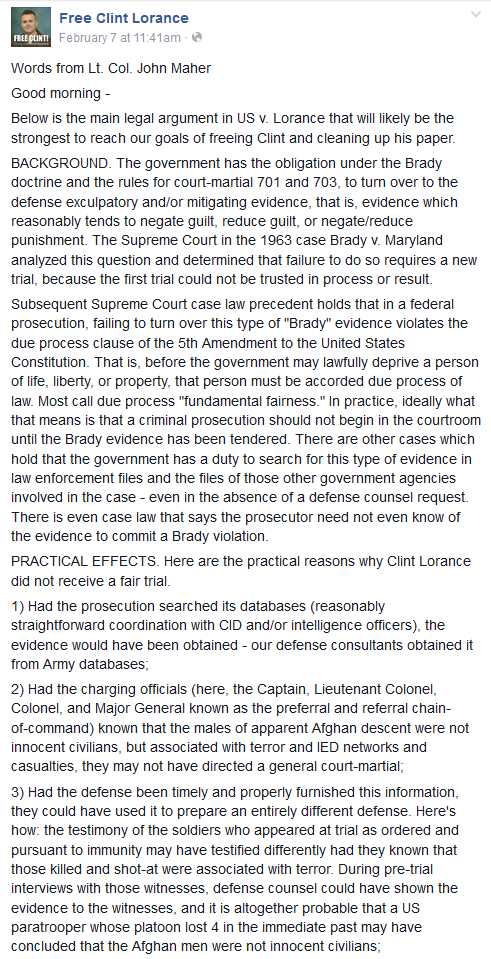 FREE CLINT!

Free Clint Lorance
February 7 at 11:41am ·

Words from Lt. Col. John Maher

Good morning -

Below is the main legal argument in US v. Lorance that will likely be the strongest to reach our goals of freeing Clint and cleaning up his paper.

BACKGROUND. The government has the obligation under the Brady doctrine and the rules for court-martial 701 and 703, to turn over to the defense exculpatory and/or mitigating evidence, that is, evidence which reasonably tends to negate guilt, reduce guilt, or negate/reduce punishment. The Supreme Court in the 1963 case Brady v. Maryland analyzed this question and determined that failure to do so requires a new trial, because the first trial could not be trusted in process or result.

Subsequent Supreme Court case law precedent holds that in a federal prosecution, failing to turn over this type of "Brady" evidence violates the due process clause of the 5th Amendment to the United States Constitution. That is, before the government may lawfully deprive a person of life, liberty, or property, that person must be accorded due process of law. Most call due process "fundamental fairness." In practice, ideally what that means is that a criminal prosecution should not begin in the courtroom until the Brady evidence has been tendered. There are other cases which hold that the government has a duty to search for this type of evidence in law enforcement files and the files of those other government agencies involved in the case - even in the absence of a defense counsel request. There is even case law that says the prosecutor need not even know of the evidence to commit a Brady violation.

PRACTICAL EFFECTS. Here are the practical reasons why Clint Lorance did not receive a fair trial.

1) Had the prosecution searched its databases (reasonably straightforward coordination with CID and/or intelligence officers), the evidence would have been obtained - our defense consultants obtained it from Army databases;

2) Had the charging officials (here, the Captain, Lieutenant Colonel, Colonel, and Major General known as the preferral and referral chain-of-command) known that the males of apparent Afghan descent were not innocent civilians, but associated with terror and IED networks and casualties, they may not have directed a general court-martial;

3) Had the defense been timely and properly furnished this information, they could have used it to prepare an entirely different defense. Here's how: the testimony of the soldiers who appeared at trial as ordered and pursuant to immunity may have testified differently had they known that those killed and shot-at were associated with terror. During pre-trial interviews with those witnesses, defense counsel could have shown the evidence to the witnesses, and it is altogether probable that a US paratrooper whose platoon lost 4 in the immediate past may have concluded that the Afghan men were not innocent civilians;